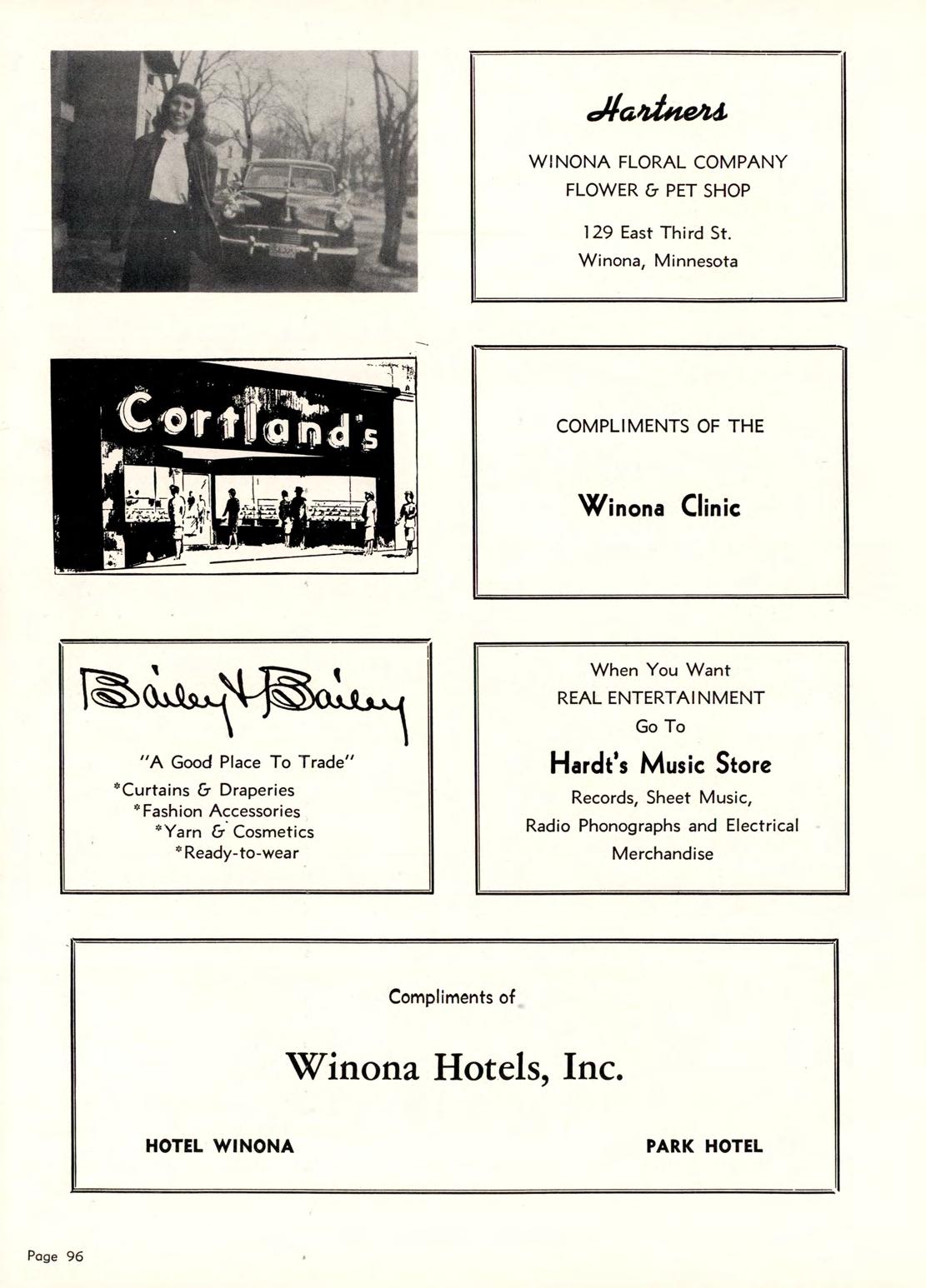 Hartners

WINONA FLORAL COMPANY
FLOWER & PET SHOP

129 East Third St.
Winona, Minnesota

Cortland's

COMPLIMENTS OF THE

Winona Clinic

Bailey & Bailey

"A Good Place To Trade"
*Curtains & Draperies
*Fashion Accessories
*Yarn & Cosmetics
*Ready-to-wear

When You Want
REAL ENTERTAINMENT
Go To

Hardt's Music Store

Records, Sheet Music,
Radio Phonographs and Electrical
Merchandise

Compliments of

Winona Hotels, Inc.

HOTEL WINONA

PARK HOTEL

Page 96